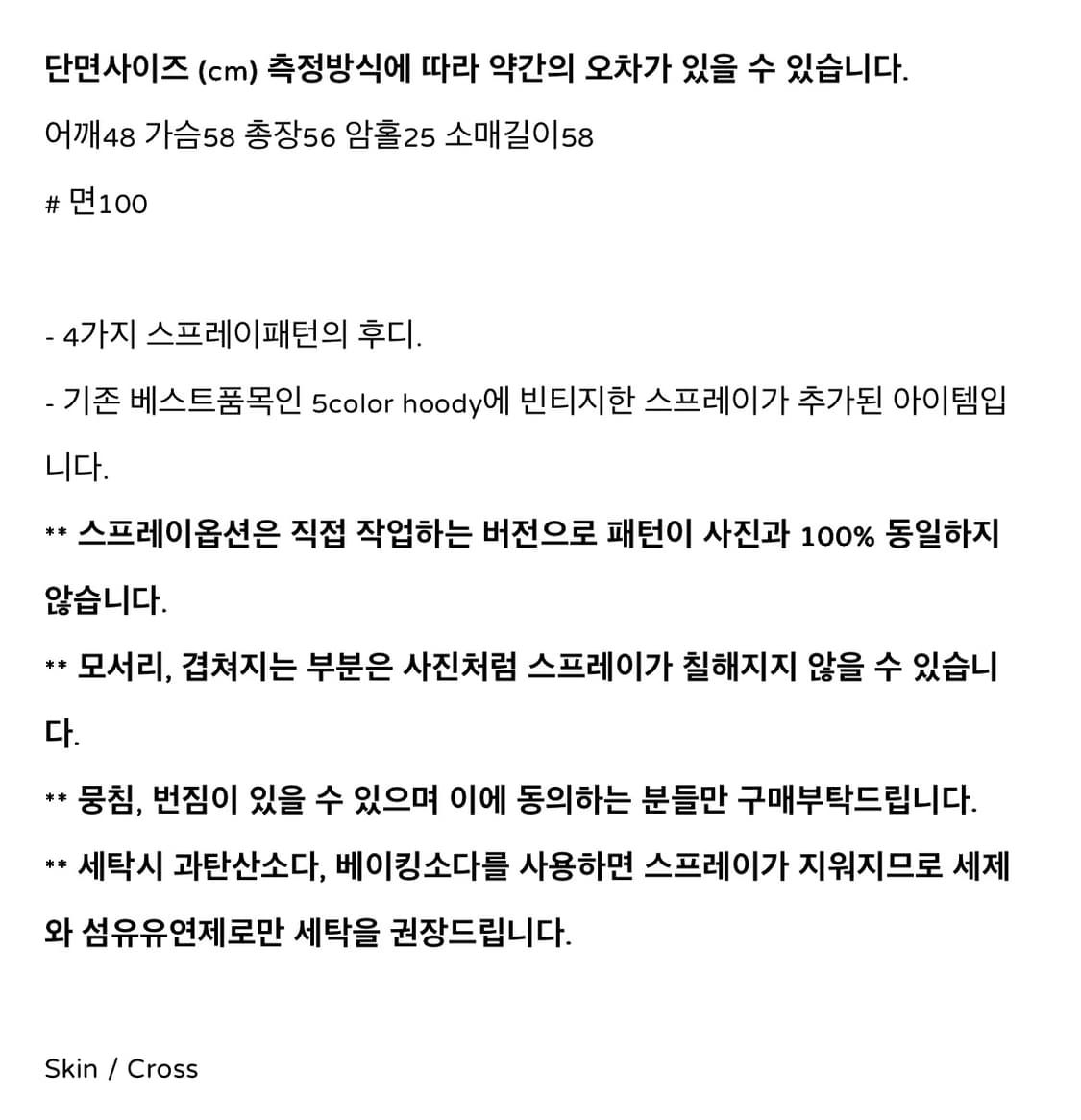 단면사이즈 (cm) 측정방식에 따라 약간의 오차가 있을 수 있습니다.

어깨48 가슴58 총장56 암홀25 소매길이58

# 면100

- 4가지 스프레이패턴의 후디.

- 기존 베스트품목인 5color hoody에 빈티지한 스프레이가 추가된 아이템입니다.

** 스프레이옵션은 직접 작업하는 버전으로 패턴이 사진과 100% 동일하지 않습니다.

** 모서리, 겹쳐지는 부분은 사진처럼 스프레이가 칠해지지 않을 수 있습니다.

** 뭉침, 번짐이 있을 수 있으며 이에 동의하는 분들만 구매부탁드립니다.

** 세탁시 과탄산소다, 베이킹소다를 사용하면 스프레이가 지워지므로 세제와 섬유유연제로만 세탁을 권장드립니다.

Skin / Cross